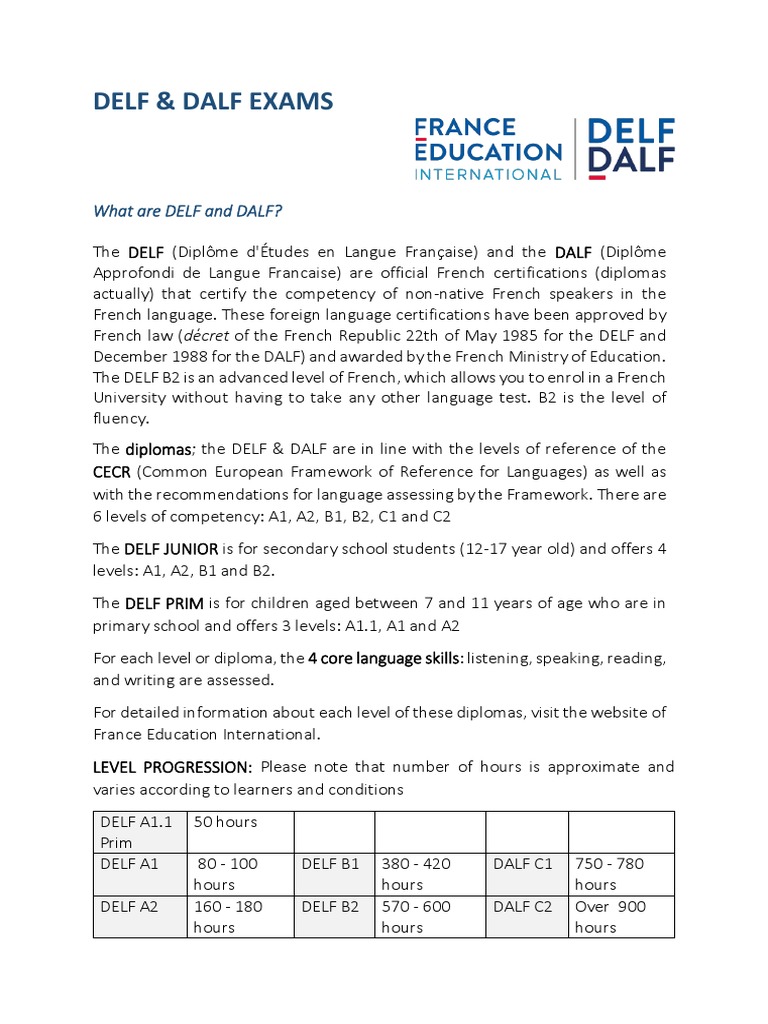 DELF & DALF EXAMS

FRANCE ÉDUCATION INTERNATIONAL

DELF DALF

What are DELF and DALF?

The DELF (Diplôme d'Études en Langue Française) and the DALF (Diplôme Approfondi de Langue Francaise) are official French certifications (diplomas actually) that certify the competency of non-native French speakers in the French language. These foreign language certifications have been approved by French law (décret of the French Republic 22th of May 1985 for the DELF and December 1988 for the DALF) and awarded by the French Ministry of Education. The DELF B2 is an advanced level of French, which allows you to enrol in a French University without having to take any other language test. B2 is the level of fluency.

The diplomas; the DELF & DALF are in line with the levels of reference of the CECR (Common European Framework of Reference for Languages) as well as with the recommendations for language assessing by the Framework. There are 6 levels of competency: A1, A2, B1, B2, C1 and C2

The DELF JUNIOR is for secondary school students (12-17 year old) and offers 4 levels: A1, A2, B1 and B2.

The DELF PRIM is for children aged between 7 and 11 years of age who are in primary school and offers 3 levels: A1.1, A1 and A2

For each level or diploma, the 4 core language skills: listening, speaking, reading, and writing are assessed.

For detailed information about each level of these diplomas, visit the website of France Education International.

LEVEL PROGRESSION: Please note that number of hours is approximate and varies according to learners and conditions

| DELF A1.1 Prim | 50 hours | | | | |
|---|---|---|---|---|---|
| DELF A1 | 80 - 100 hours | DELF B1 | 380 - 420 hours | DALF C1 | 750 - 780 hours |
| DELF A2 | 160 - 180 hours | DELF B2 | 570 - 600 hours | DALF C2 | Over 900 hours |